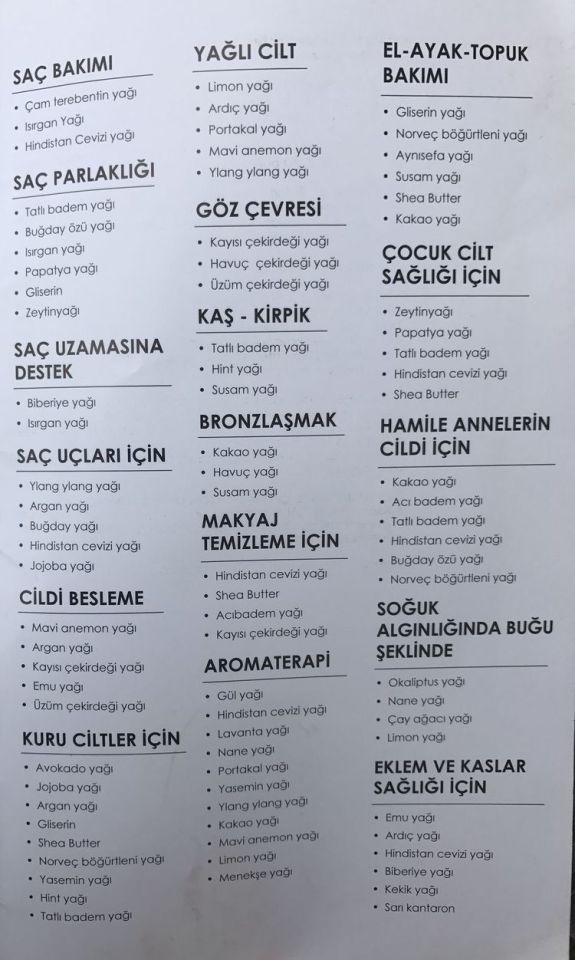 SAÇ BAKIMI
• Çam terebentin yağı
• Isırgan Yağı
• Hindistan Cevizi yağı

SAÇ PARLAKLIĞI
• Tatlı badem yağı
• Buğday özü yağı
• Isırgan yağı
• Papatya yağı
• Gliserin
• Zeytinyağı

SAÇ UZAMASINA DESTEK
• Biberiye yağı
• Isırgan yağı

SAÇ UÇLARI İÇİN
• Ylang ylang yağı
• Argan yağı
• Buğday yağı
• Hindistan cevizi yağı
• Jojoba yağı

CİLDİ BESLEME
• Mavi anemon yağı
• Argan yağı
• Kayısı çekirdeği yağı
• Emu yağı
• Üzüm çekirdeği yağı

KURU CİLTLER İÇİN
• Avokado yağı
• Jojoba yağı
• Argan yağı
• Gliserin
• Shea Butter
• Norveç böğürtleni yağı
• Yasemin yağı
• Hint yağı
• Tatlı badem yağı

YAĞLI CİLT
• Limon yağı
• Ardıç yağı
• Portakal yağı
• Mavi anemon yağı
• Ylang ylang yağı

GÖZ ÇEVRESİ
• Kayısı çekirdeği yağı
• Havuç çekirdeği yağı
• Üzüm çekirdeği yağı

KAŞ - KİRPİK
• Tatlı badem yağı
• Hint yağı
• Susam yağı

BRONZLAŞMAK
• Kakao yağı
• Havuç yağı
• Susam yağı

MAKYAJ TEMİZLEME İÇİN
• Hindistan cevizi yağı
• Shea Butter
• Acıbadem yağı
• Kayısı çekirdeği yağı

AROMATERAPİ
• Gül yağı
• Hindistan cevizi yağı
• Lavanta yağı
• Nane yağı
• Portakal yağı
• Yasemin yağı
• Ylang ylang yağı
• Kakao yağı
• Mavi anemon yağı
• Limon yağı
• Menekşe yağı

EL-AYAK-TOPUK BAKIMI
• Gliserin yağı
• Norveç böğürtleni yağı
• Aynısefa yağı
• Susam yağı
• Shea Butter
• Kakao yağı

ÇOCUK CİLT SAĞLIĞI İÇİN
• Zeytinyağı
• Papatya yağı
• Tatlı badem yağı
• Hindistan cevizi yağı
• Shea Butter

HAMİLE ANNELERİN CİLDİ İÇİN
• Kakao yağı
• Acı badem yağı
• Tatlı badem yağı
• Hindistan cevizi yağı
• Buğday özü yağı
• Norveç böğürtleni yağı

SOĞUK ALGINLIĞINDA BUĞU ŞEKLİNDE
• Okaliptus yağı
• Nane yağı
• Çay ağacı yağı
• Limon yağı

EKLEM VE KASLAR SAĞLIĞI İÇİN
• Emu yağı
• Ardıç yağı
• Hindistan cevizi yağı
• Biberiye yağı
• Kekik yağı
• Sarı kantaron